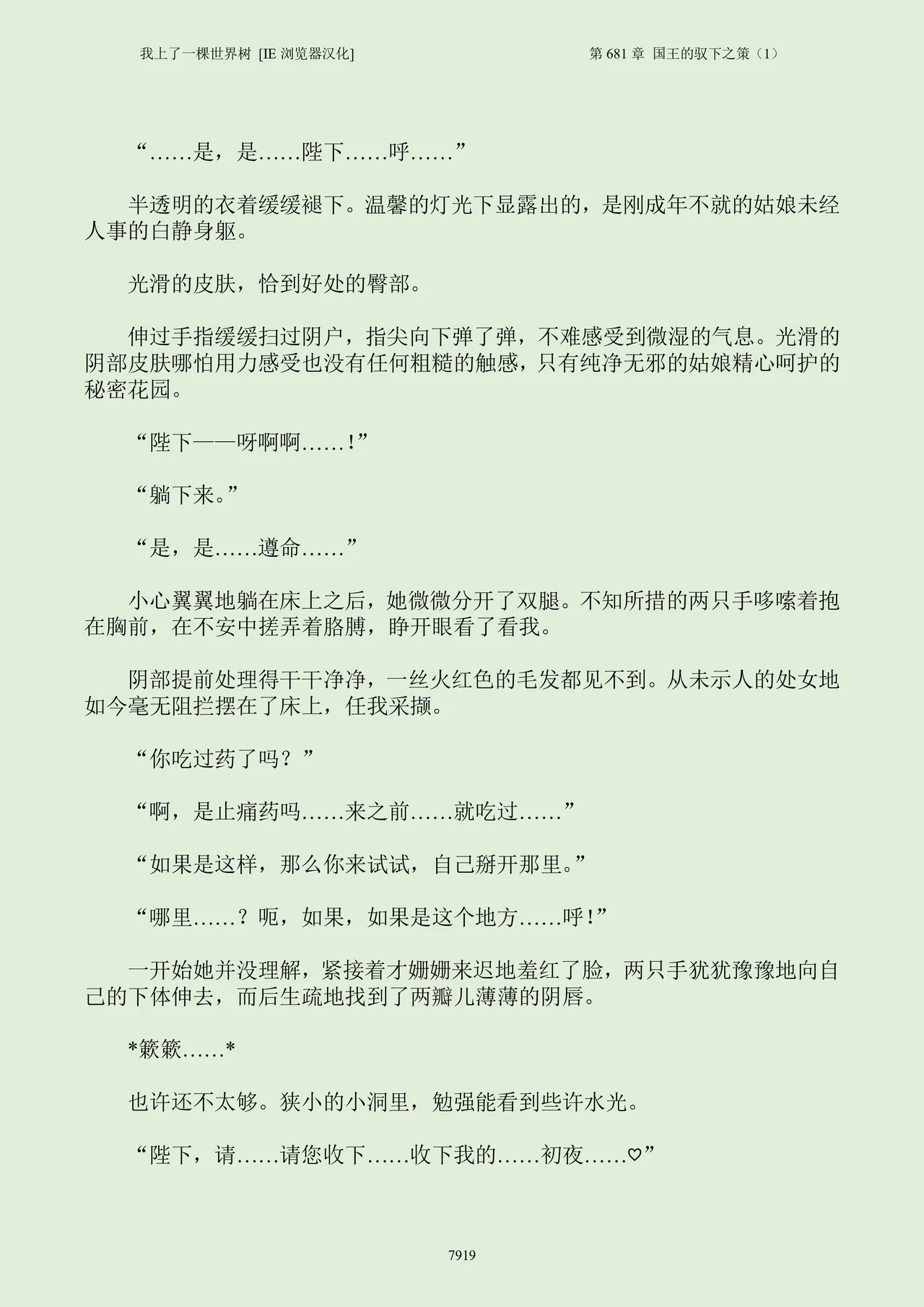 我上了一棵世界树 [IE 浏览器汉化]

第 681 章 国王的驭下之策（1）

“……是，是……陛下……呼……”

半透明的衣着缓缓褪下。温馨的灯光下显露出的，是刚成年不就的姑娘未经人事的白静身躯。

光滑的皮肤，恰到好处的臀部。

伸过手指缓缓扫过阴户，指尖向下弹了弹，不难感受到微湿的气息。光滑的阴部皮肤哪怕用力感受也没有任何粗糙的触感，只有纯净无邪的姑娘精心呵护的秘密花园。

“陛下——呀啊啊……！”

“躺下来。”

“是，是……遵命……”

小心翼翼地躺在床上之后，她微微分开了双腿。不知所措的两只手哆嗦着抱在胸前，在不安中搓弄着胳膊，睁开眼看了看我。

阴部提前处理得干干净净，一丝火红色的毛发都见不到。从未示人的处女地如今毫无阻拦摆在了床上，任我采撷。

“你吃过药了吗？”

“啊，是止痛药吗……来之前……就吃过……”

“如果是这样，那么你来试试，自己掰开那里。”

“哪里……？呃，如果，如果是这个地方……呼！”

一开始她并没理解，紧接着才姗姗来迟地羞红了脸，两只手犹犹豫豫地向自己的下体伸去，而后生疏地找到了两瓣儿薄薄的阴唇。

*簌簌……*

也许还不太够。狭小的小洞里，勉强能看到些许水光。

“陛下，请……请您收下……收下我的……初夜……♡”

7919